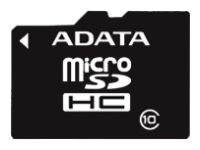 ADATA
micro
SD
HC
10